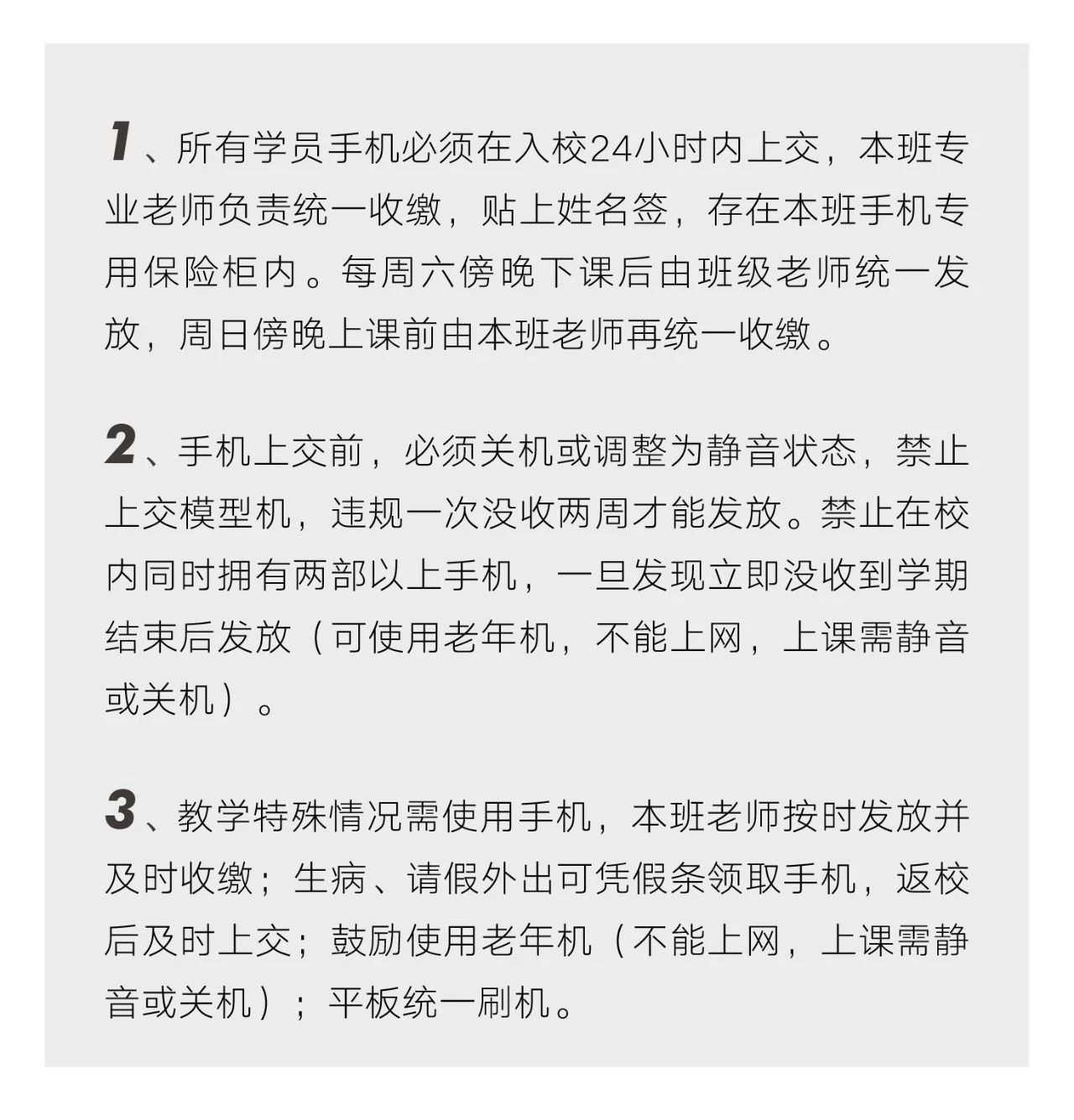 1、所有学员手机必须在入校24小时内上交，本班专业老师负责统一收缴，贴上姓名签，存在本班手机专用保险柜内。每周六傍晚下课后由班级老师统一发放，周日傍晚上课前由本班老师再统一收缴。

2、手机上交前，必须关机或调整为静音状态，禁止上交模型机，违规一次没收两周才能发放。禁止在校内同时拥有两部以上手机，一旦发现立即没收到学期结束后发放（可使用老年机，不能上网，上课需静音或关机）。

3、教学特殊情况需使用手机，本班老师按时发放并及时收缴；生病、请假外出可凭假条领取手机，返校后及时上交；鼓励使用老年机（不能上网，上课需静音或关机）；平板统一刷机。